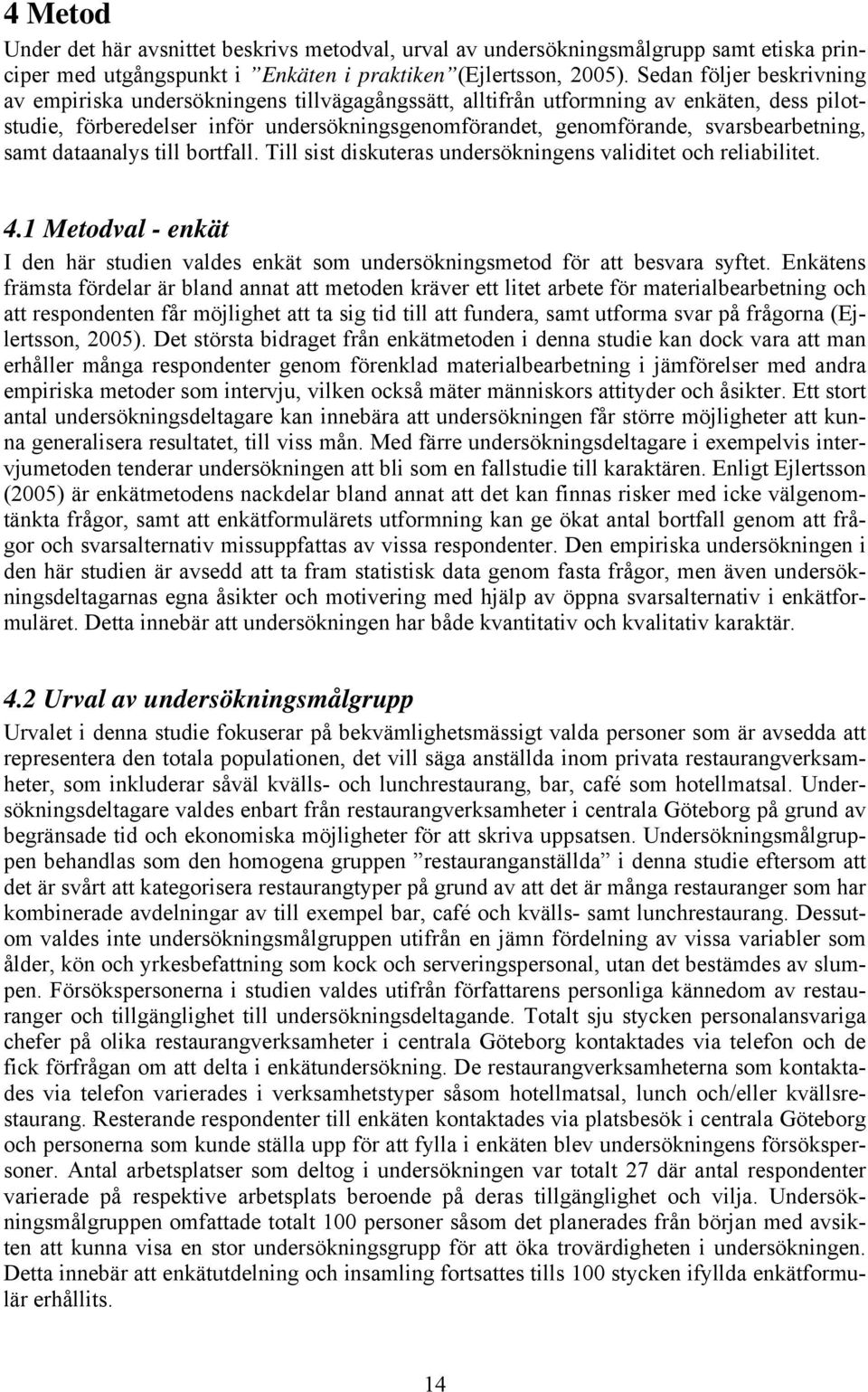 4 Metod

Under det här avsnittet beskrivs metodval, urval av undersökningsmålgrupp samt etiska principer med utgångspunkt i ”Enkäten i praktiken”(Ejlertsson, 2005). Sedan följer beskrivning av empiriska undersökningens tillvägagångssätt, alltifrån utformning av enkäten, dess pilotstudie, förberedelser inför undersökningsgenomförandet, genomförande, svarsbearbetning, samt dataanalys till bortfall. Till sist diskuteras undersökningens validitet och reliabilitet.

4.1 Metodval - enkät

I den här studien valdes enkät som undersökningsmetod för att besvara syftet. Enkätens främsta fördelar är bland annat att metoden kräver ett litet arbete för materialbearbetning och att respondenten får möjlighet att ta sig tid till att fundera, samt utforma svar på frågorna (Ejlertsson, 2005). Det största bidraget från enkätmetoden i denna studie kan dock vara att man erhåller många respondenter genom förenklad materialbearbetning i jämförelser med andra empiriska metoder som intervju, vilken också mäter människors attityder och åsikter. Ett stort antal undersökningsdeltagare kan innebära att undersökningen får större möjligheter att kunna generalisera resultatet, till viss mån. Med färre undersökningsdeltagare i exempelvis intervjumetoden tenderar undersökningen att bli som en fallstudie till karaktären. Enligt Ejlertsson (2005) är enkätmetodens nackdelar bland annat att det kan finnas risker med icke välgenomtänkta frågor, samt att enkätformulärets utformning kan ge ökat antal bortfall genom att frågor och svarsalternativ missuppfattas av vissa respondenter. Den empiriska undersökningen i den här studien är avsedd att ta fram statistisk data genom fasta frågor, men även undersökningsdeltagarnas egna åsikter och motivering med hjälp av öppna svarsalternativ i enkätformuläret. Detta innebär att undersökningen har både kvantitativ och kvalitativ karaktär.

4.2 Urval av undersökningsmålgrupp

Urvalet i denna studie fokuserar på bekvämlighetsmässigt valda personer som är avsedda att representera den totala populationen, det vill säga anställda inom privata restaurangverksamheter, som inkluderar såväl kvälls- och lunchrestaurang, bar, café som hotellmatsal. Undersökningsdeltagare valdes enbart från restaurangverksamheter i centrala Göteborg på grund av begränsade tid och ekonomiska möjligheter för att skriva uppsatsen. Undersökningsmålgruppen behandlas som den homogena gruppen ”restauranganställda” i denna studie eftersom att det är svårt att kategorisera restaurangtyper på grund av att det är många restauranger som har kombinerade avdelningar av till exempel bar, café och kvälls- samt lunchrestaurang. Dessutom valdes inte undersökningsmålgruppen utifrån en jämn fördelning av vissa variabler som ålder, kön och yrkesbefattning som kock och serveringspersonal, utan det bestämdes av slumpen. Försökspersonerna i studien valdes utifrån författarens personliga kännedom av restauranger och tillgänglighet till undersökningsdeltagande. Totalt sju stycken personalansvariga chefer på olika restaurangverksamheter i centrala Göteborg kontaktades via telefon och de fick förfrågan om att delta i enkätundersökning. De restaurangverksamheterna som kontaktades via telefon varierades i verksamhetstyper såsom hotellmatsal, lunch och/eller kvällsrestaurang. Resterande respondenter till enkäten kontaktades via platsbesök i centrala Göteborg och personerna som kunde ställa upp för att fylla i enkäten blev undersökningens försökspersoner. Antal arbetsplatser som deltog i undersökningen var totalt 27 där antal respondenter varierade på respektive arbetsplats beroende på deras tillgänglighet och vilja. Undersökningsmålgruppen omfattade totalt 100 personer såsom det planerades från början med avsikten att kunna visa en stor undersökningsgrupp för att öka trovärdigheten i undersökningen. Detta innebär att enkätutdelning och insamling fortsattes tills 100 stycken ifyllda enkätformulär erhållits.

14